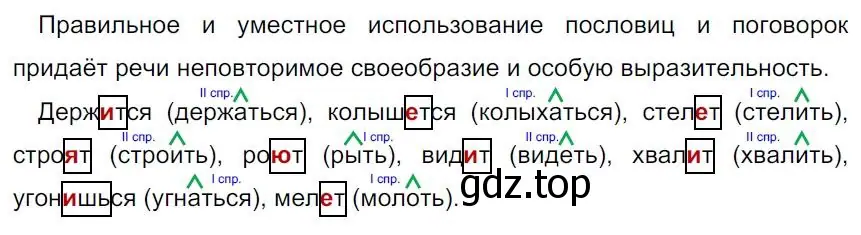 Правильное и уместное использование пословиц и поговорок придаёт речи неповторимое своеобразие и особую выразительность.

II спр. I спр. I спр.
Держится (держаться), колышется (колыхаться), стелет (стелить),
II спр. I спр. II спр. II спр.
строят (строить), роют (рыть), видит (видеть), хвалит (хвалить),
I спр. I спр.
угонишься (угнаться), мелет (молоть).

gdz.top